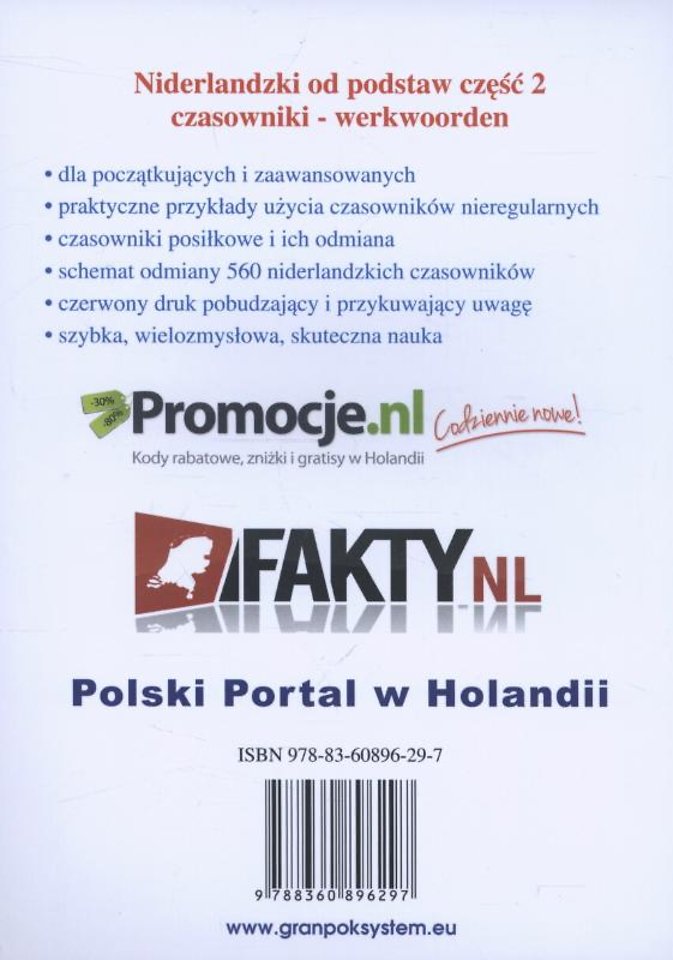 Niderlandzki od podstaw część 2
czasowniki - werkwoorden

• dla początkujących i zaawansowanych
• praktyczne przykłady użycia czasowników nieregularnych
• czasowniki posiłkowe i ich odmiana
• schemat odmiany 560 niderlandzkich czasowników
• czerwony druk pobudzający i przykuwający uwagę
• szybka, wielozmysłowa, skuteczna nauka

-30% -80% Promocje.nl Codziennie nowe!
Kody rabatowe, zniżki i gratisy w Holandii

FAKTY NL

Polski Portal w Holandii

ISBN 978-83-60896-29-7

9 788360 896297

www.granpoksystem.eu